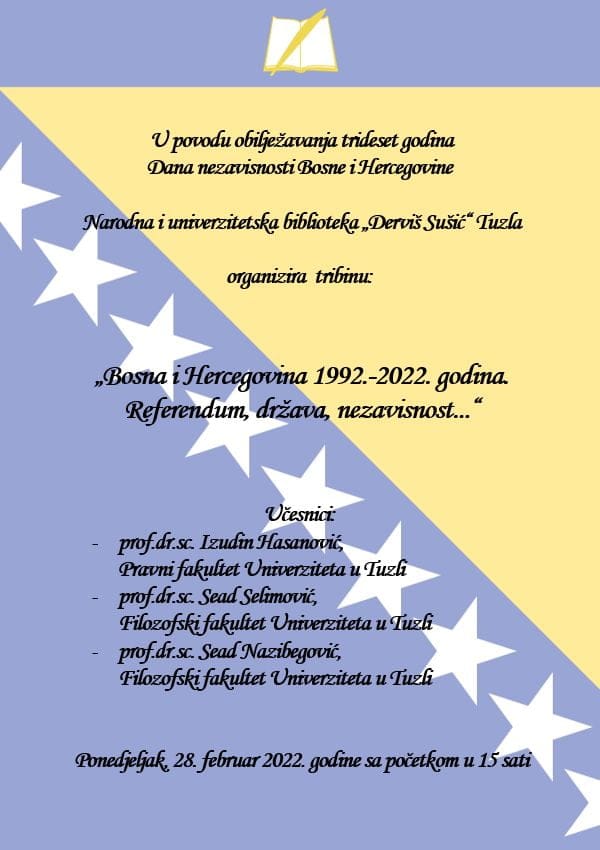 U povodu obilježavanja trideset godina
Dana nezavisnosti Bosne i Hercegovine

Narodna i univerzitetska biblioteka „Derviš Sušić“ Tuzla

organizira tribinu:

„Bosna i Hercegovina 1992.-2022. godina.
Referendum, država, nezavisnost...“

Učesnici:
- prof.dr.sc. Izudin Hasanović,
Pravni fakultet Univerziteta u Tuzli
- prof.dr.sc. Sead Selimović,
Filozofski fakultet Univerziteta u Tuzli
- prof.dr.sc. Sead Nazibegović,
Filozofski fakultet Univerziteta u Tuzli

Ponedjeljak, 28. februar 2022. godine sa početkom u 15 sati